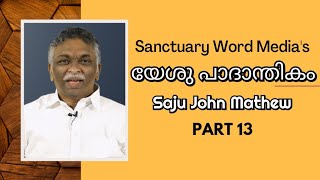 Sanctuary Word Media's
യേശു പാദാന്തികം
Saju John Mathew
PART 13